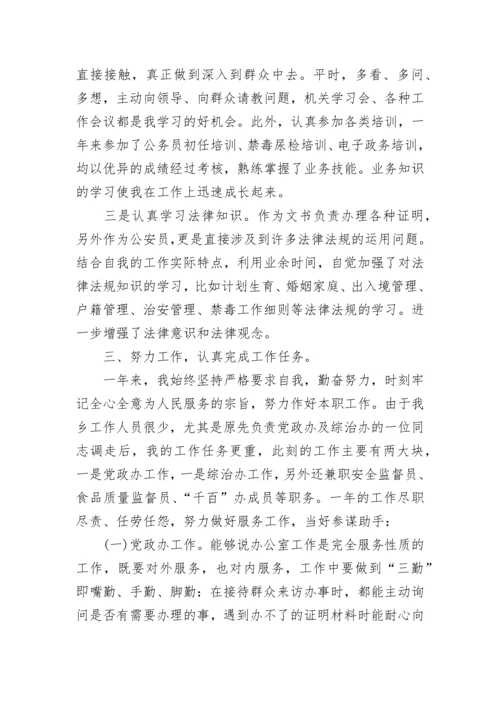 直接接触，真正做到深入到群众中去。平时，多看、多问、多想，主动向领导、向群众请教问题，机关学习会、各种工作会议都是我学习的好机会。此外，认真参加各类培训，一年来参加了公务员初任培训、禁毒尿检培训、电子政务培训，均以优异的成绩经过考核，熟练掌握了业务技能。业务知识的学习使我在工作上迅速成长起来。

三是认真学习法律知识。作为文书负责办理各种证明，另外作为公安员，更是直接涉及到许多法律法规的运用问题。结合自我的工作实际特点，利用业余时间，自觉加强了对法律法规知识的学习，比如计划生育、婚姻家庭、出入境管理、户籍管理、治安管理、禁毒工作细则等法律法规的学习。进一步增强了法律意识和法律观念。

三、努力工作，认真完成工作任务。

一年来，我始终坚持严格要求自我，勤奋努力，时刻牢记全心全意为人民服务的宗旨，努力作好本职工作。由于我乡工作人员很少，尤其是原先负责党政办及综治办的一位同志调走后，我的工作任务更重，此刻的工作主要有两大块，一是党政办工作，一是综治办工作，另外还兼职安全监督员、食品质量监督员、“千百”办成员等职务。一年的工作尽职尽责、任劳任怨，努力做好服务工作，当好参谋助手：

(一)党政办工作。能够说办公室工作是完全服务性质的工作，既要对外服务，也对内服务，工作中要做到“三勤”即嘴勤、手勤、脚勤：在接待群众来访办事时，都能主动询问是否有需要办理的事，遇到办不了的证明材料时能耐心向